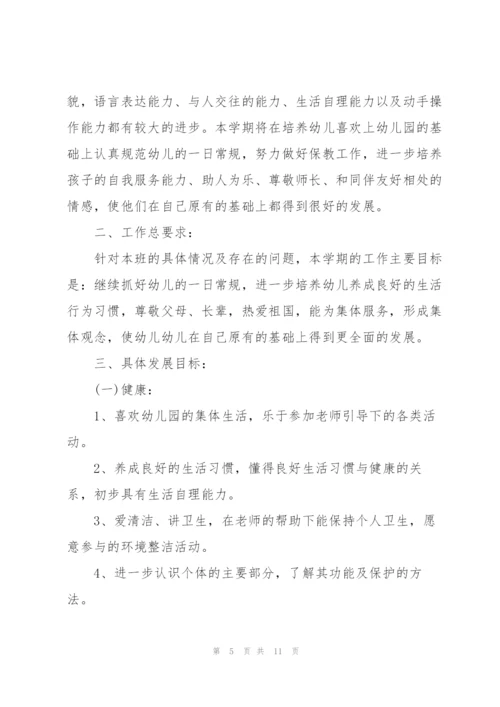 貌，语言表达能力、与人交往的能力、生活自理能力以及动手操作能力都有较大的进步。本学期将在培养幼儿喜欢上幼儿园的基础上认真规范幼儿的一日常规，努力做好保教工作，进一步培养孩子的自我服务能力、助人为乐、尊敬师长、和同伴友好相处的情感，使他们在自己原有的基础上都得到很好的发展。

二、工作总要求：

针对本班的具体情况及存在的问题，本学期的工作主要目标是：继续抓好幼儿的一日常规，进一步培养幼儿养成良好的生活行为习惯，尊敬父母、长辈，热爱祖国，能为集体服务，形成集体观念，使幼儿幼儿在自己原有的基础上得到更全面的发展。

三、具体发展目标：

(一)健康：

1、喜欢幼儿园的集体生活，乐于参加老师引导下的各类活动。

2、养成良好的生活习惯，懂得良好生活习惯与健康的关系，初步具有生活自理能力。

3、爱清洁、讲卫生，在老师的帮助下能保持个人卫生，愿意参与的环境整洁活动。

4、进一步认识个体的主要部分，了解其功能及保护的方法。

第 5 页 共 11 页